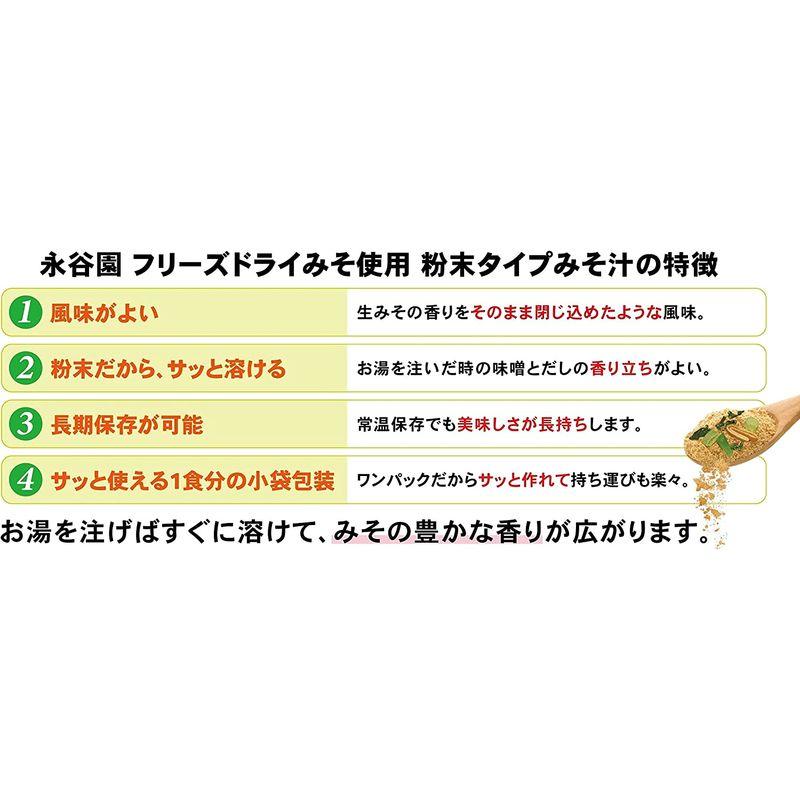 永谷園 フリーズドライみそ使用 粉末タイプみそ汁の特徴

1 風味がよい
生みその香りをそのまま閉じ込めたような風味。

2 粉末だから、サッと溶ける
お湯を注いだ時の味噌とだしの香り立ちがよい。

3 長期保存が可能
常温保存でも美味しさが長持ちします。

4 サッと使える1食分の小袋包装
ワンパックだからサッと作れて持ち運びも楽々。

お湯を注げばすぐに溶けて、みその豊かな香りが広がります。